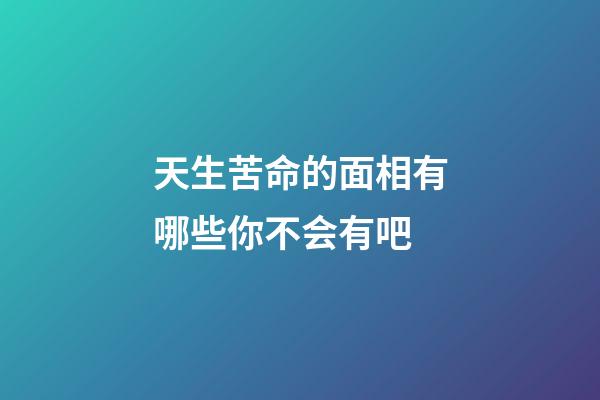 天生苦命的面相有哪些你不会有吧